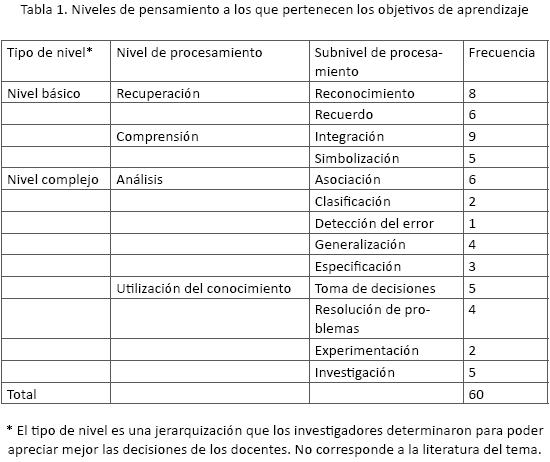 Tabla 1. Niveles de pensamiento a los que pertenecen los objetivos de aprendizaje

| Tipo de nivel* | Nivel de procesamiento | Subnivel de procesamiento | Frecuencia |
|---|---|---|---|
| Nivel básico | Recuperación | Reconocimiento | 8 |
| | | Recuerdo | 6 |
| | Comprensión | Integración | 9 |
| | | Simbolización | 5 |
| Nivel complejo | Análisis | Asociación | 6 |
| | | Clasificación | 2 |
| | | Detección del error | 1 |
| | | Generalización | 4 |
| | | Especificación | 3 |
| | Utilización del conocimiento | Toma de decisiones | 5 |
| | | Resolución de problemas | 4 |
| | | Experimentación | 2 |
| | | Investigación | 5 |
| Total | | | 60 |

* El tipo de nivel es una jerarquización que los investigadores determinaron para poder apreciar mejor las decisiones de los docentes. No corresponde a la literatura del tema.